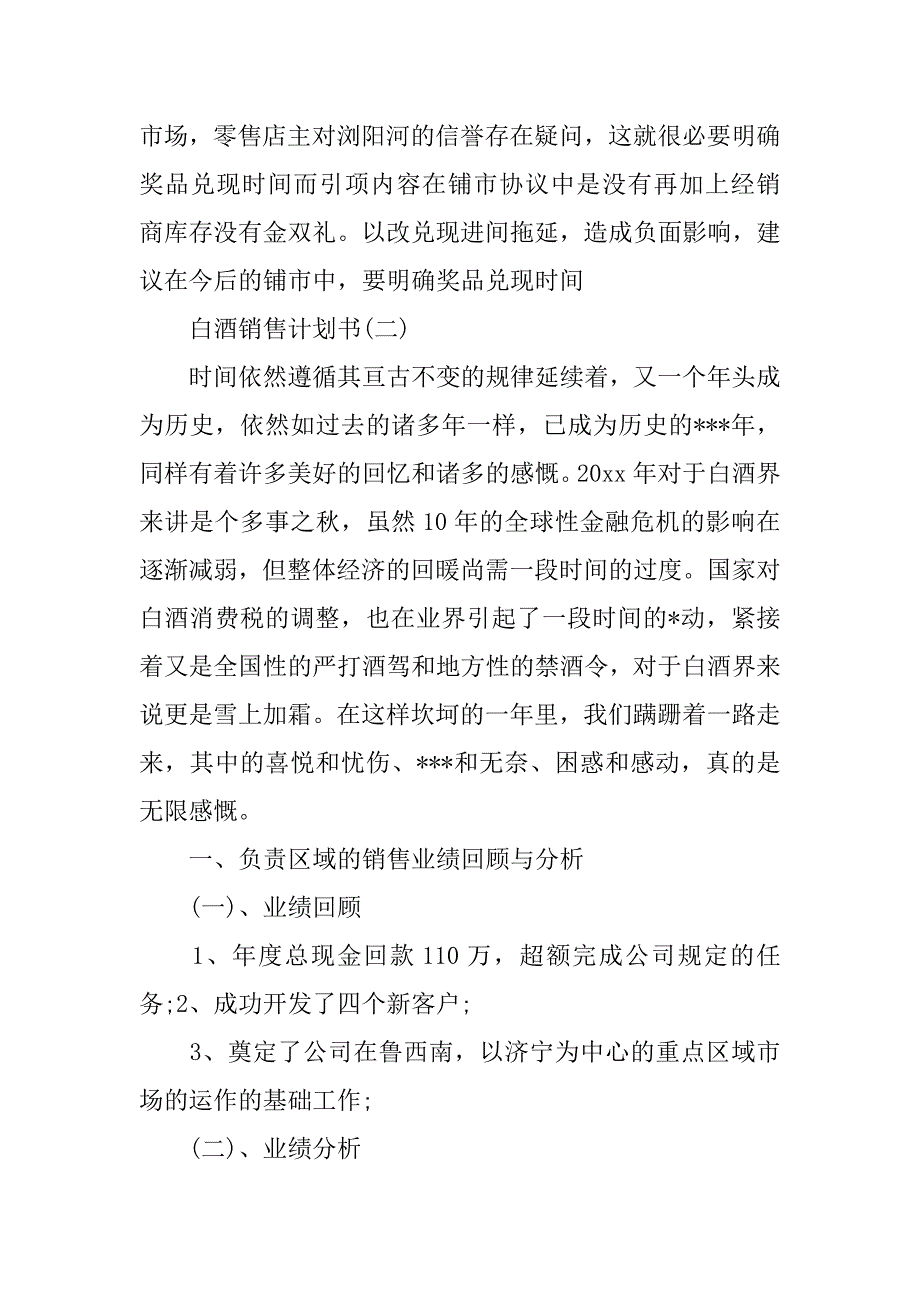 市场，零售店主对浏阳河的信誉存在疑问，这就很必要明确奖品兑现时间而引项内容在铺市协议中是没有再加上经销商库存没有金双礼。以改兑现进间拖延，造成负面影响，建议在今后的铺市中，要明确奖品兑现时间

白酒销售计划书(二)

时间依然遵循其亘古不变的规律延续着，又一个年头成为历史，依然如过去的诸多年一样，已成为历史的***年，同样有着许多美好的回忆和诸多的感慨。20xx 年对于白酒界来讲是个多事之秋，虽然 10 年的全球性金融危机的影响在逐渐减弱，但整体经济的回暖尚需一段时间的过度。国家对白酒消费税的调整，也在业界引起了一段时间的*动，紧接着又是全国性的严打酒驾和地方性的禁酒令，对于白酒界来说更是雪上加霜。在这样坎坷的一年里，我们蹒跚着一路走来，其中的喜悦和忧伤、***和无奈、困惑和感动，真的是无限感慨。

一、负责区域的销售业绩回顾与分析

(一)、业绩回顾

1、年度总现金回款 110 万，超额完成公司规定的任务;2、成功开发了四个新客户;

3、奠定了公司在鲁西南，以济宁为中心的重点区域市场的运作的基础工作;

(二)、业绩分析